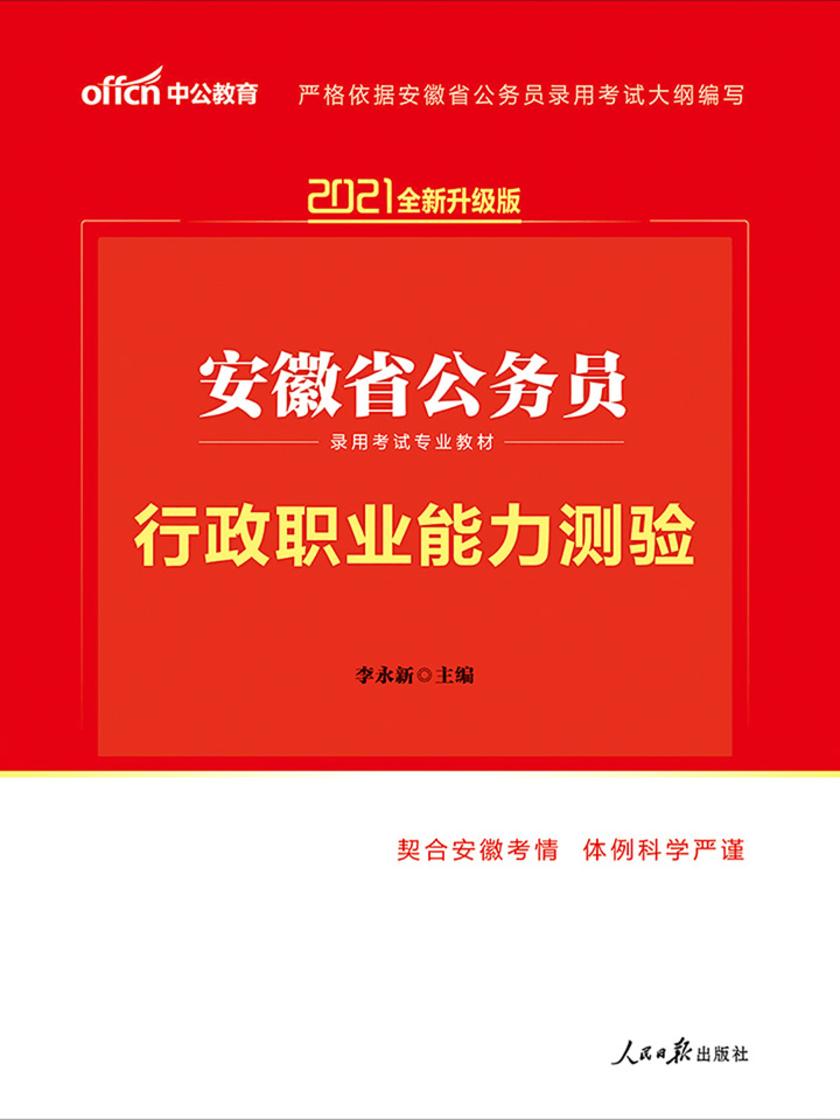 offcn 中公教育　严格依据安徽省公务员录用考试大纲编写

2021全新升级版

安徽省公务员

录用考试专业教材

行政职业能力测验

李永新◎主编

契合安徽考情　体例科学严谨

人民日报出版社